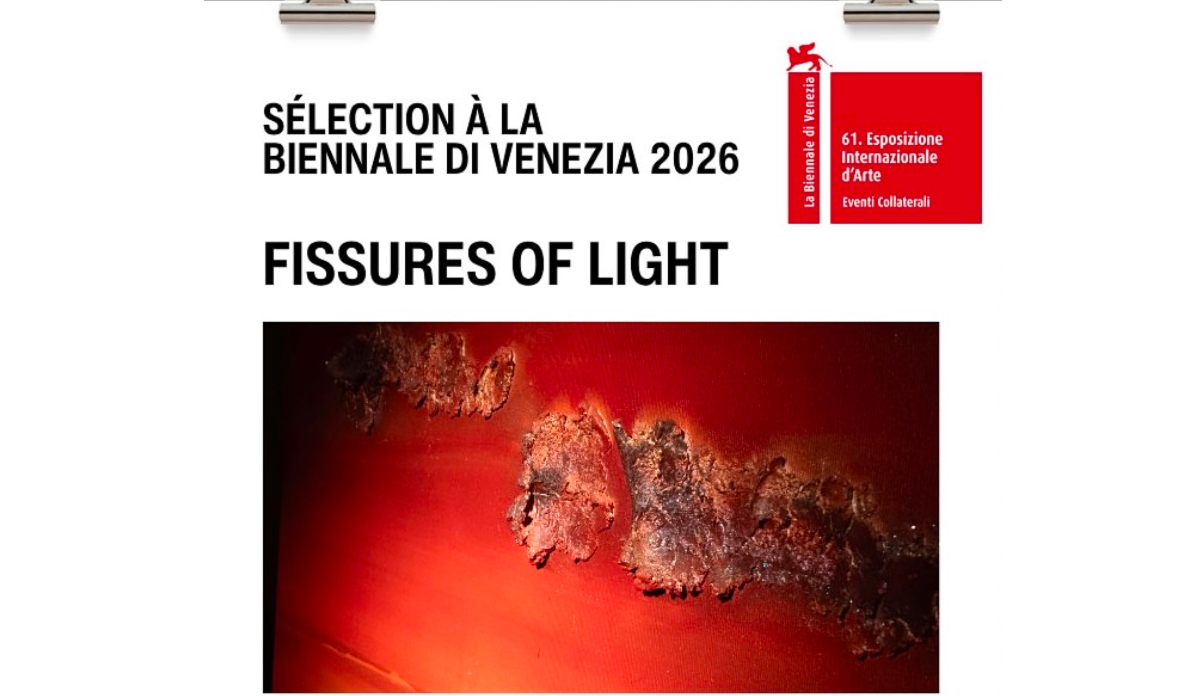 SÉLECTION À LA
BIENNALE DI VENEZIA 2026

La Biennale di Venezia

61. Esposizione
Internazionale
d'Arte

Eventi Collaterali

FISSURES OF LIGHT